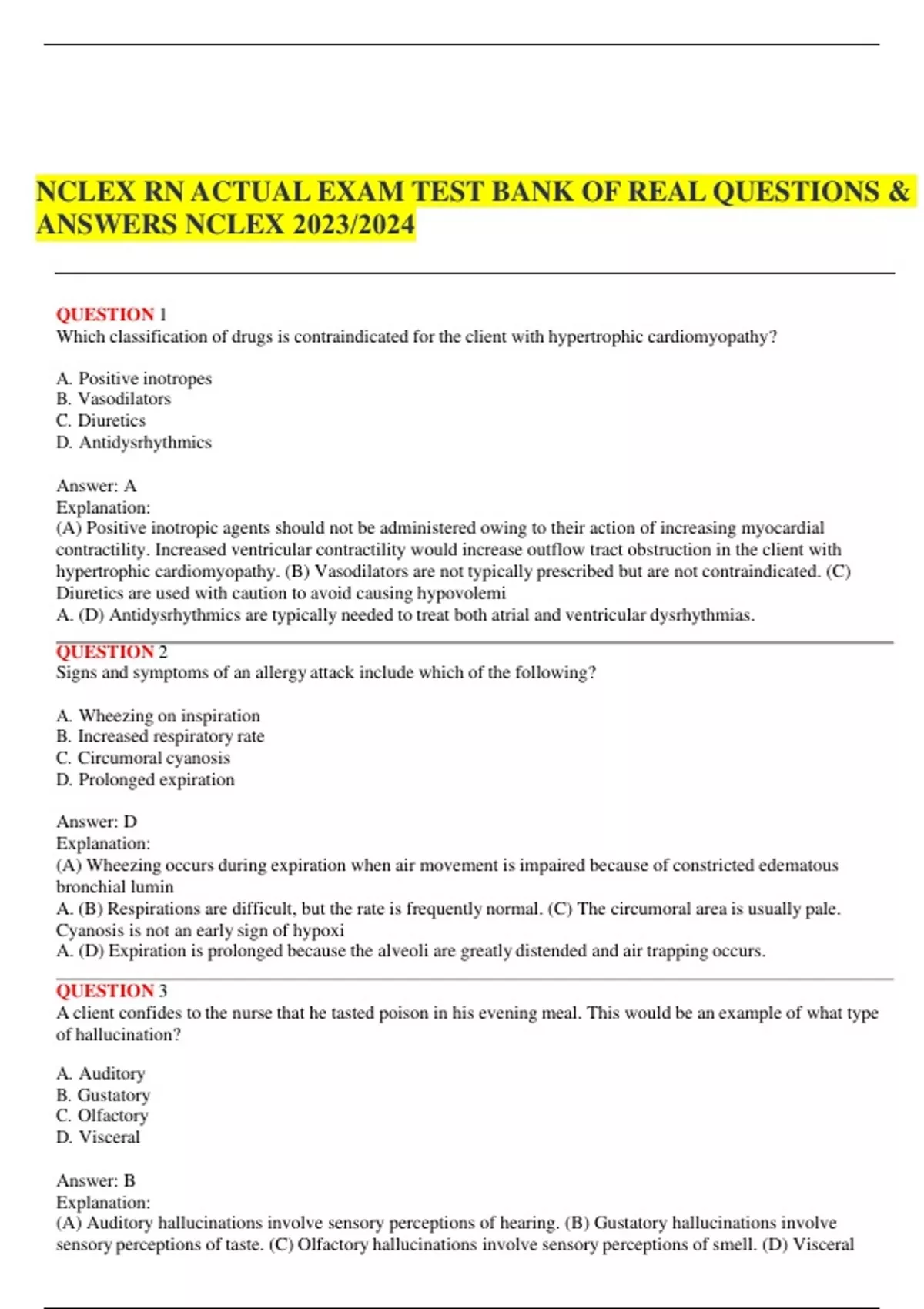 NCLEX RN ACTUAL EXAM TEST BANK OF REAL QUESTIONS & ANSWERS NCLEX 2023/2024

QUESTION 1
Which classification of drugs is contraindicated for the client with hypertrophic cardiomyopathy?

A. Positive inotropes
B. Vasodilators
C. Diuretics
D. Antidysrhythmics

Answer: A
Explanation:
(A) Positive inotropic agents should not be administered owing to their action of increasing myocardial contractility. Increased ventricular contractility would increase outflow tract obstruction in the client with hypertrophic cardiomyopathy. (B) Vasodilators are not typically prescribed but are not contraindicated. (C) Diuretics are used with caution to avoid causing hypovolemi
A. (D) Antidysrhythmics are typically needed to treat both atrial and ventricular dysrhythmias.

QUESTION 2
Signs and symptoms of an allergy attack include which of the following?

A. Wheezing on inspiration
B. Increased respiratory rate
C. Circumoral cyanosis
D. Prolonged expiration

Answer: D
Explanation:
(A) Wheezing occurs during expiration when air movement is impaired because of constricted edematous bronchial lumin
A. (B) Respirations are difficult, but the rate is frequently normal. (C) The circumoral area is usually pale. Cyanosis is not an early sign of hypoxi
A. (D) Expiration is prolonged because the alveoli are greatly distended and air trapping occurs.

QUESTION 3
A client confides to the nurse that he tasted poison in his evening meal. This would be an example of what type of hallucination?

A. Auditory
B. Gustatory
C. Olfactory
D. Visceral

Answer: B
Explanation:
(A) Auditory hallucinations involve sensory perceptions of hearing. (B) Gustatory hallucinations involve sensory perceptions of taste. (C) Olfactory hallucinations involve sensory perceptions of smell. (D) Visceral